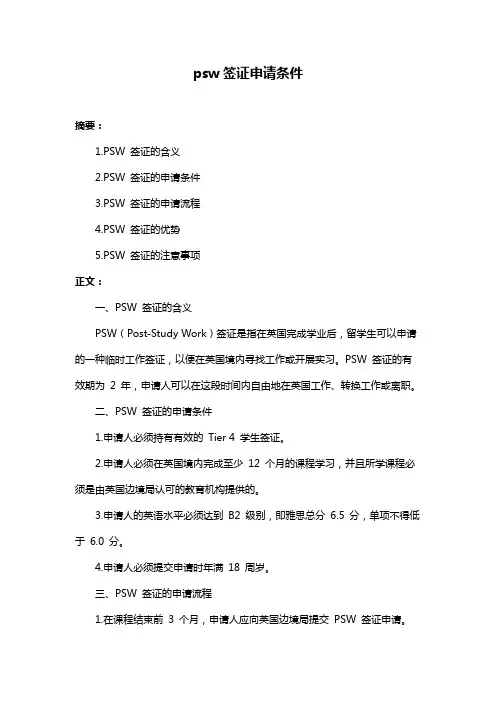 psw 签证申请条件

摘要：

1.PSW 签证的含义

2.PSW 签证的申请条件

3.PSW 签证的申请流程

4.PSW 签证的优势

5.PSW 签证的注意事项

正文：

一、PSW 签证的含义

PSW（Post-Study Work）签证是指在英国完成学业后，留学生可以申请的一种临时工作签证，以便在英国境内寻找工作或开展实习。PSW 签证的有效期为 2 年，申请人可以在这段时间内自由地在英国工作、转换工作或离职。

二、PSW 签证的申请条件

1.申请人必须持有有效的 Tier 4 学生签证。

2.申请人必须在英国境内完成至少 12 个月的课程学习，并且所学课程必须是由英国边境局认可的教育机构提供的。

3.申请人的英语水平必须达到 B2 级别，即雅思总分 6.5 分，单项不得低于 6.0 分。

4.申请人必须提交申请时年满 18 周岁。

三、PSW 签证的申请流程

1.在课程结束前 3 个月，申请人应向英国边境局提交 PSW 签证申请。